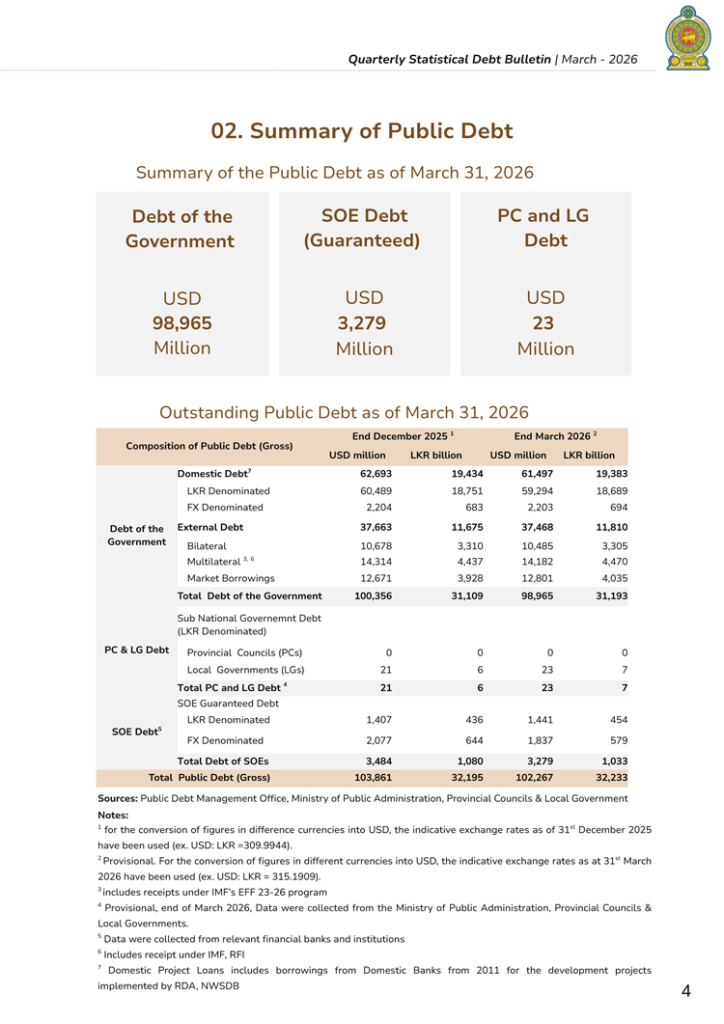 Quarterly Statistical Debt Bulletin | March - 2026

02. Summary of Public Debt

Summary of the Public Debt as of March 31, 2026

Debt of the Government

USD
98,965
Million

SOE Debt (Guaranteed)

USD
3,279
Million

PC and LG Debt

USD
23
Million

Outstanding Public Debt as of March 31, 2026

| Composition of Public Debt (Gross) | | End December 2025 $^{1}$ | | End March 2026 $^{2}$ | |
|---|---|---|---|---|---|
| | | USD million | LKR billion | USD million | LKR billion |
| Debt of the Government | Domestic Debt$^{7}$ | 62,693 | 19,434 | 61,497 | 19,383 |
| | LKR Denominated | 60,489 | 18,751 | 59,294 | 18,689 |
| | FX Denominated | 2,204 | 683 | 2,203 | 694 |
| | External Debt | 37,663 | 11,675 | 37,468 | 11,810 |
| | Bilateral | 10,678 | 3,310 | 10,485 | 3,305 |
| | Multilateral $^{3, 6}$ | 14,314 | 4,437 | 14,182 | 4,470 |
| | Market Borrowings | 12,671 | 3,928 | 12,801 | 4,035 |
| | Total Debt of the Government | 100,356 | 31,109 | 98,965 | 31,193 |
| PC & LG Debt | Sub National Governemnt Debt (LKR Denominated) | | | | |
| | Provincial Councils (PCs) | 0 | 0 | 0 | 0 |
| | Local Governments (LGs) | 21 | 6 | 23 | 7 |
| | Total PC and LG Debt $^{4}$ | 21 | 6 | 23 | 7 |
| SOE Debt$^{5}$ | SOE Guaranteed Debt | | | | |
| | LKR Denominated | 1,407 | 436 | 1,441 | 454 |
| | FX Denominated | 2,077 | 644 | 1,837 | 579 |
| | Total Debt of SOEs | 3,484 | 1,080 | 3,279 | 1,033 |
| Total Public Debt (Gross) | | 103,861 | 32,195 | 102,267 | 32,233 |

Sources: Public Debt Management Office, Ministry of Public Administration, Provincial Councils & Local Government

Notes:
$^{1}$ for the conversion of figures in difference currencies into USD, the indicative exchange rates as of 31st December 2025 have been used (ex. USD: LKR =309.9944).
$^{2}$ Provisional. For the conversion of figures in different currencies into USD, the indicative exchange rates as at 31st March 2026 have been used (ex. USD: LKR = 315.1909).
$^{3}$ includes receipts under IMF's EFF 23-26 program
$^{4}$ Provisional, end of March 2026, Data were collected from the Ministry of Public Administration, Provincial Councils & Local Governments.
$^{5}$ Data were collected from relevant financial banks and institutions
$^{6}$ Includes receipt under IMF, RFI
$^{7}$ Domestic Project Loans includes borrowings from Domestic Banks from 2011 for the development projects implemented by RDA, NWSDB

4